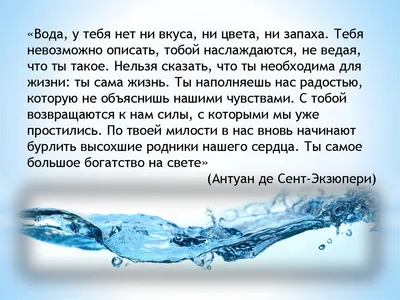 «Вода, у тебя нет ни вкуса, ни цвета, ни запаха. Тебя невозможно описать, тобой наслаждаются, не ведая, что ты такое. Нельзя сказать, что ты необходима для жизни: ты сама жизнь. Ты наполняешь нас радостью, которую не объяснишь нашими чувствами. С тобой возвращаются к нам силы, с которыми мы уже простились. По твоей милости в нас вновь начинают бурлить высохшие родники нашего сердца. Ты самое большое богатство на свете»

(Антуан де Сент-Экзюпери)